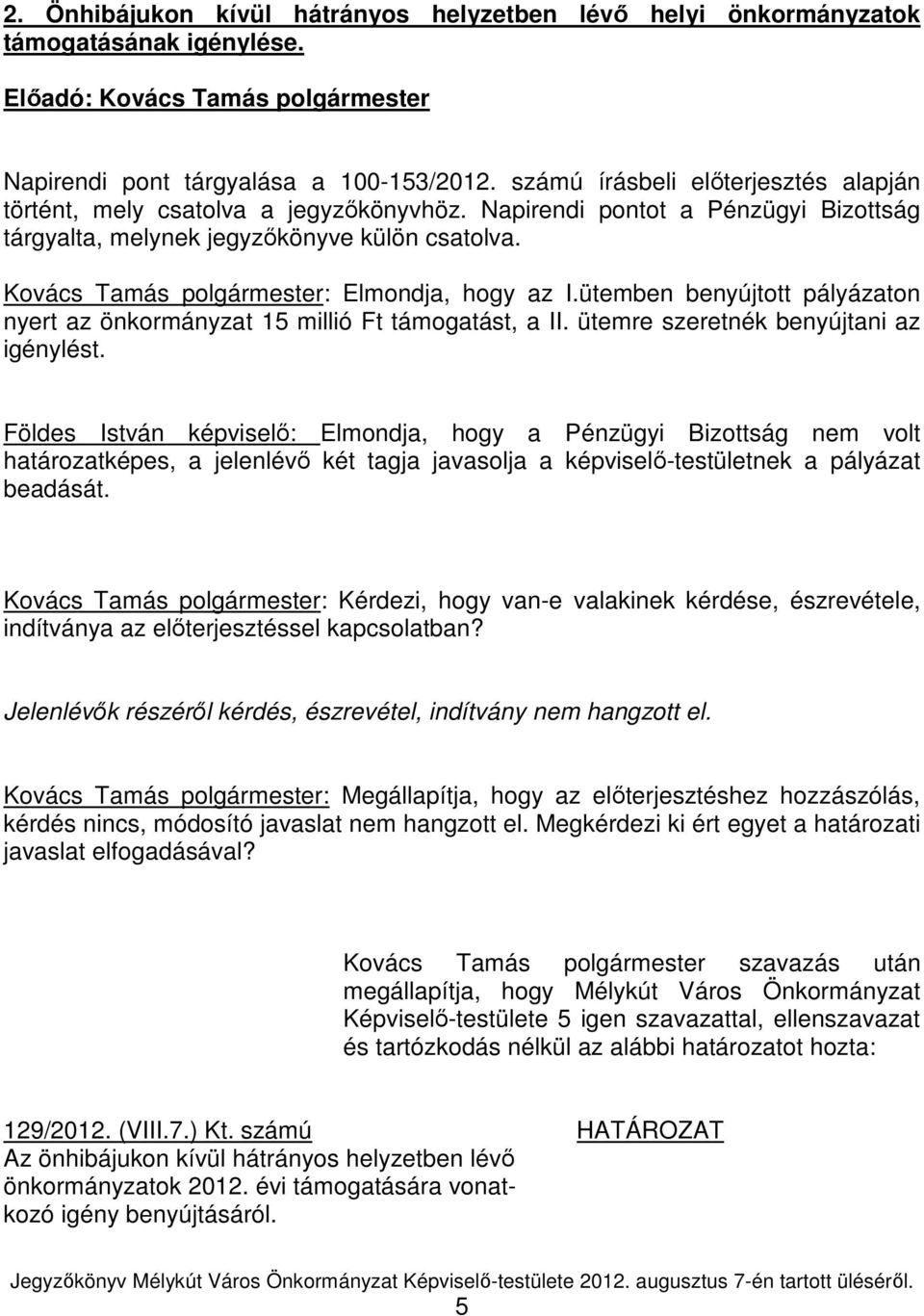 2. Önhibájukon kívül hátrányos helyzetben lévő helyi önkormányzatok támogatásának igénylése.

Előadó: Kovács Tamás polgármester

Napirendi pont tárgyalása a 100-153/2012. számú írásbeli előterjesztés alapján történt, mely csatolva a jegyzőkönyvhöz. Napirendi pontot a Pénzügyi Bizottság tárgyalta, melynek jegyzőkönyve külön csatolva.

Kovács Tamás polgármester: Elmondja, hogy az I.ütemben benyújtott pályázaton nyert az önkormányzat 15 millió Ft támogatást, a II. ütemre szeretnék benyújtani az igénylést.

Földes István képviselő: Elmondja, hogy a Pénzügyi Bizottság nem volt határozatképes, a jelenlévő két tagja javasolja a képviselő-testületnek a pályázat beadását.

Kovács Tamás polgármester: Kérdezi, hogy van-e valakinek kérdése, észrevétele, indítványa az előterjesztéssel kapcsolatban?

Jelenlévők részéről kérdés, észrevétel, indítvány nem hangzott el.

Kovács Tamás polgármester: Megállapítja, hogy az előterjesztéshez hozzászólás, kérdés nincs, módosító javaslat nem hangzott el. Megkérdezi ki ért egyet a határozati javaslat elfogadásával?

Kovács Tamás polgármester szavazás után megállapítja, hogy Mélykút Város Önkormányzat Képviselő-testülete 5 igen szavazattal, ellenszavazat és tartózkodás nélkül az alábbi határozatot hozta:

129/2012. (VIII.7.) Kt. számú

HATÁROZAT

Az önhibájukon kívül hátrányos helyzetben lévő önkormányzatok 2012. évi támogatására vonatkozó igény benyújtásáról.

Jegyzőkönyv Mélykút Város Önkormányzat Képviselő-testülete 2012. augusztus 7-én tartott üléséről.
5